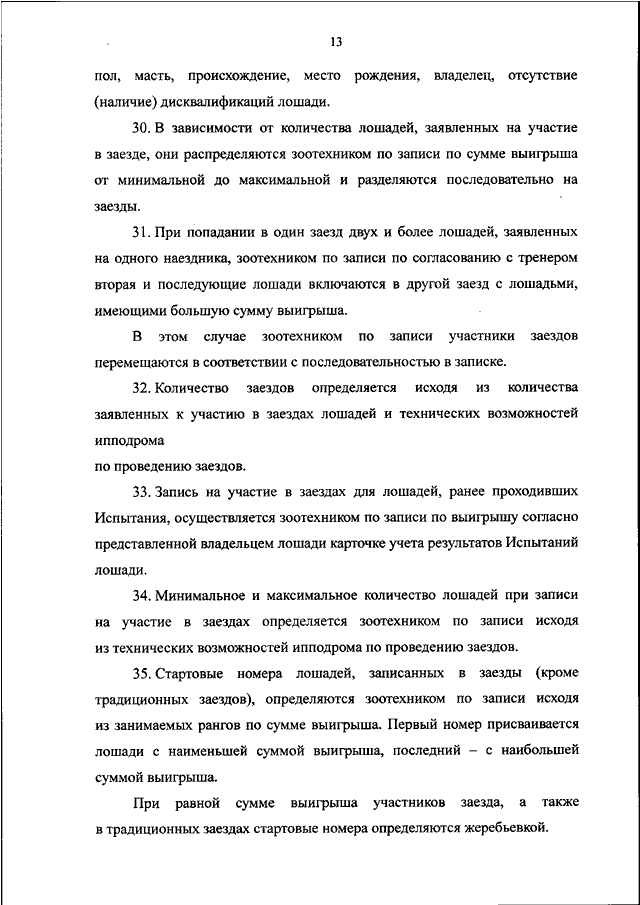 13

пол, масть, происхождение, место рождения, владелец, отсутствие (наличие) дисквалификаций лошади.

30. В зависимости от количества лошадей, заявленных на участие в заезде, они распределяются зоотехником по записи по сумме выигрыша от минимальной до максимальной и разделяются последовательно на заезды.

31. При попадании в один заезд двух и более лошадей, заявленных на одного наездника, зоотехником по записи по согласованию с тренером вторая и последующие лошади включаются в другой заезд с лошадьми, имеющими большую сумму выигрыша.

В этом случае зоотехником по записи участники заездов перемещаются в соответствии с последовательностью в записке.

32. Количество заездов определяется исходя из количества заявленных к участию в заездах лошадей и технических возможностей ипподрома

по проведению заездов.

33. Запись на участие в заездах для лошадей, ранее проходивших Испытания, осуществляется зоотехником по записи по выигрышу согласно представленной владельцем лошади карточке учета результатов Испытаний лошади.

34. Минимальное и максимальное количество лошадей при записи на участие в заездах определяется зоотехником по записи исходя из технических возможностей ипподрома по проведению заездов.

35. Стартовые номера лошадей, записанных в заезды (кроме традиционных заездов), определяются зоотехником по записи исходя из занимаемых рангов по сумме выигрыша. Первый номер присваивается лошади с наименьшей суммой выигрыша, последний – с наибольшей суммой выигрыша.

При равной сумме выигрыша участников заезда, а также в традиционных заездах стартовые номера определяются жеребьевкой.